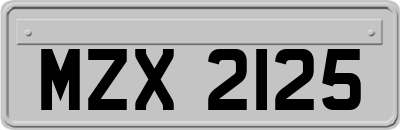 MZX 2125